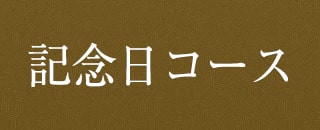 記念日コース